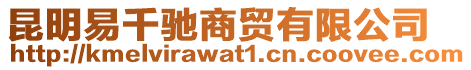 昆明易千驰商贸有限公司
http://kmelvirawat1.cn.coovee.com